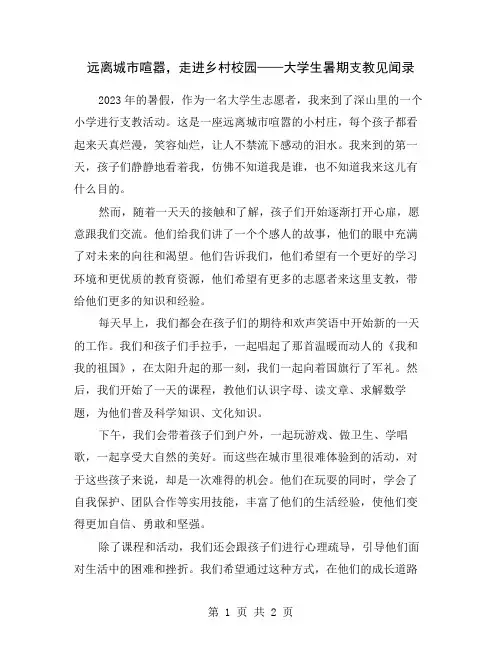 远离城市喧嚣，走进乡村校园——大学生暑期支教见闻录

2023年的暑假，作为一名大学生志愿者，我来到了深山里的一个小学进行支教活动。这是一座远离城市喧嚣的小村庄，每个孩子都看起来天真烂漫，笑容灿烂，让人不禁流下感动的泪水。我来到的第一天，孩子们静静地看着我，仿佛不知道我是谁，也不知道我来这儿有什么目的。

然而，随着一天天的接触和了解，孩子们开始逐渐打开心扉，愿意跟我们交流。他们给我们讲了一个个感人的故事，他们的眼中充满了对未来的向往和渴望。他们告诉我们，他们希望有一个更好的学习环境和更优质的教育资源，他们希望有更多的志愿者来这里支教，带给他们更多的知识和经验。

每天早上，我们都会在孩子们的期待和欢声笑语中开始新的一天的工作。我们和孩子们手拉手，一起唱起了那首温暖而动人的《我和我的祖国》，在太阳升起的那一刻，我们一起向着国旗行了军礼。然后，我们开始了一天的课程，教他们认识字母、读文章、求解数学题，为他们普及科学知识、文化知识。

下午，我们会带着孩子们到户外，一起玩游戏、做卫生、学唱歌，一起享受大自然的美好。而这些在城市里很难体验到的活动，对于这些孩子来说，却是一次难得的机会。他们在玩耍的同时，学会了自我保护、团队合作等实用技能，丰富了他们的生活经验，使他们变得更加自信、勇敢和坚强。

除了课程和活动，我们还会跟孩子们进行心理疏导，引导他们面对生活中的困难和挫折。我们希望通过这种方式，在他们的成长道路

第 1 页 共 2 页